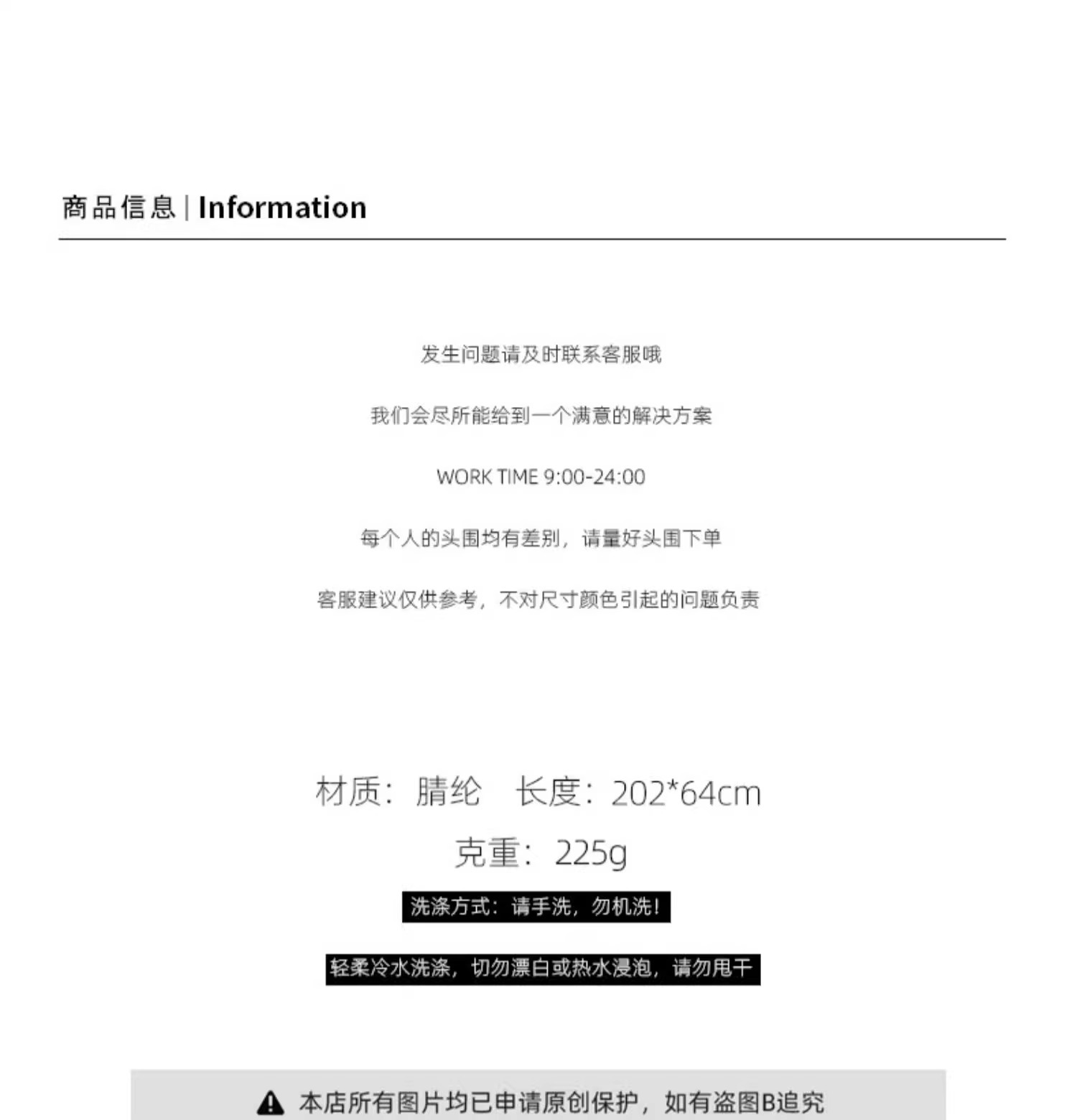 商品信息 | Information

发生问题请及时联系客服哦

我们会尽所能给到一个满意的解决方案

WORK TIME 9:00-24:00

每个人的头围均有差别，请量好头围下单

客服建议仅供参考，不对尺寸颜色引起的问题负责

材质：腈纶 长度：202*64cm

克重：225g

洗涤方式：请手洗，勿机洗！

轻柔冷水洗涤，切勿漂白或热水浸泡，请勿甩干

本店所有图片均已申请原创保护，如有盗图B追究